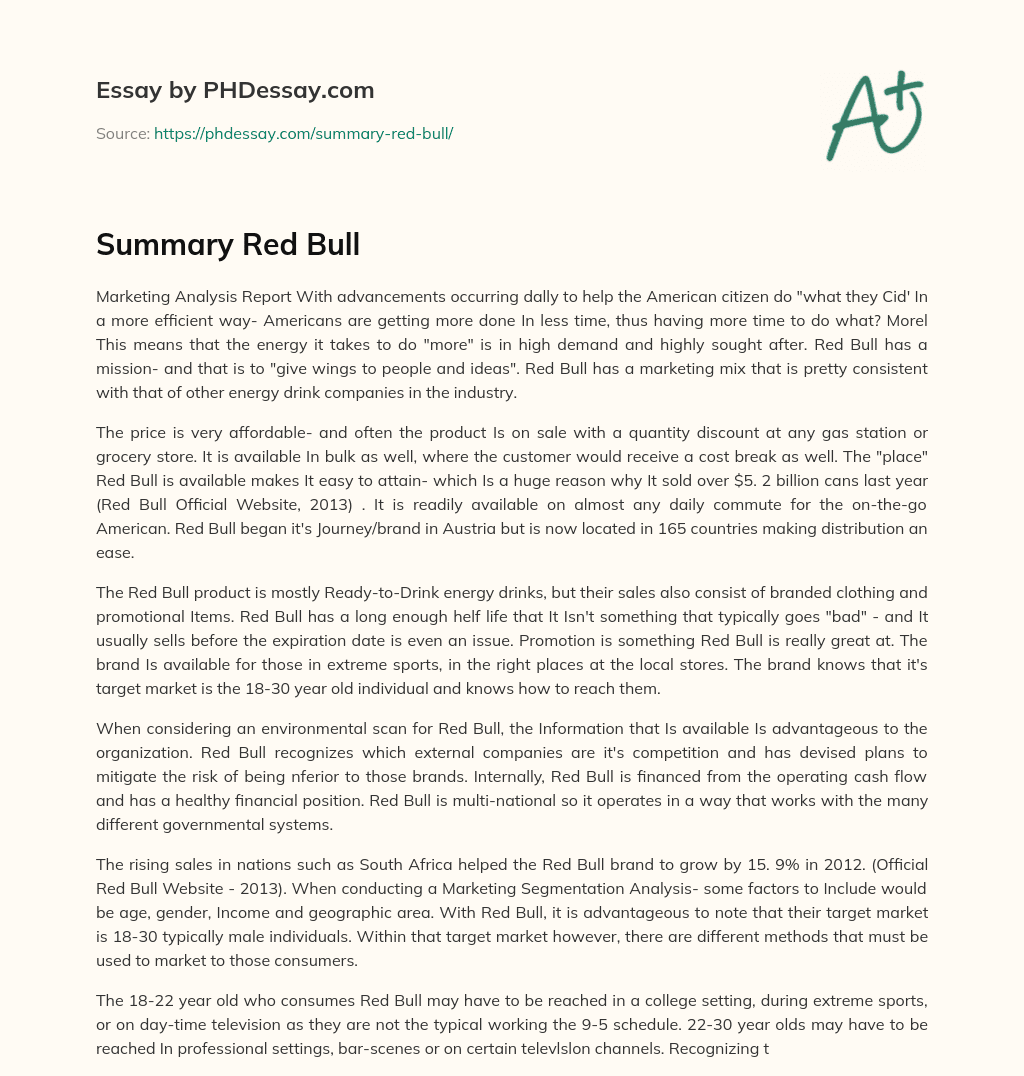 Essay by PHDessay.com

Source: https://phdessay.com/summary-red-bull/

A+

Summary Red Bull

Marketing Analysis Report With advancements occurring dally to help the American citizen do "what they Cid' In a more efficient way- Americans are getting more done In less time, thus having more time to do what? Morel This means that the energy it takes to do "more" is in high demand and highly sought after. Red Bull has a mission- and that is to "give wings to people and ideas". Red Bull has a marketing mix that is pretty consistent with that of other energy drink companies in the industry.

The price is very affordable- and often the product Is on sale with a quantity discount at any gas station or grocery store. It is available In bulk as well, where the customer would receive a cost break as well. The "place" Red Bull is available makes It easy to attain- which Is a huge reason why It sold over $5. 2 billion cans last year (Red Bull Official Website, 2013) . It is readily available on almost any daily commute for the on-the-go American. Red Bull began it's Journey/brand in Austria but is now located in 165 countries making distribution an ease.

The Red Bull product is mostly Ready-to-Drink energy drinks, but their sales also consist of branded clothing and promotional Items. Red Bull has a long enough helf life that It Isn't something that typically goes "bad" - and It usually sells before the expiration date is even an issue. Promotion is something Red Bull is really great at. The brand Is available for those in extreme sports, in the right places at the local stores. The brand knows that it's target market is the 18-30 year old individual and knows how to reach them.

When considering an environmental scan for Red Bull, the Information that Is available Is advantageous to the organization. Red Bull recognizes which external companies are it's competition and has devised plans to mitigate the risk of being nferior to those brands. Internally, Red Bull is financed from the operating cash flow and has a healthy financial position. Red Bull is multi-national so it operates in a way that works with the many different governmental systems.

The rising sales in nations such as South Africa helped the Red Bull brand to grow by 15. 9% in 2012. (Official Red Bull Website - 2013). When conducting a Marketing Segmentation Analysis- some factors to Include would be age, gender, Income and geographic area. With Red Bull, it is advantageous to note that their target market is 18-30 typically male individuals. Within that target market however, there are different methods that must be used to market to those consumers.

The 18-22 year old who consumes Red Bull may have to be reached in a college setting, during extreme sports, or on day-time television as they are not the typical working the 9-5 schedule. 22-30 year olds may have to be reached In professional settings, bar-scenes or on certain televlslon channels. Recognizing t